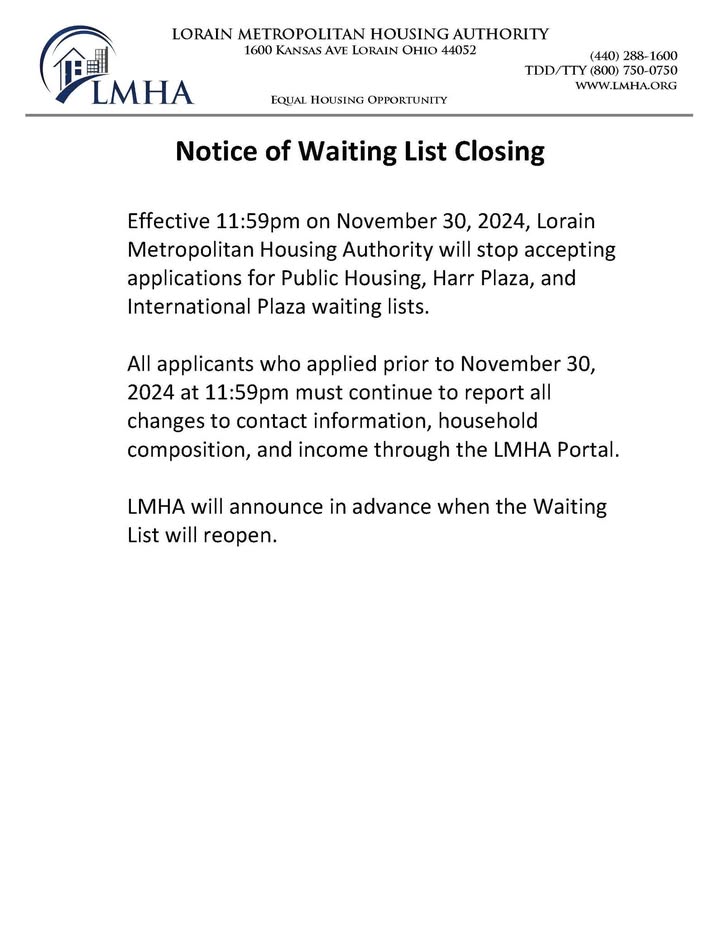 LMHA

LORAIN METROPOLITAN HOUSING AUTHORITY
1600 KANSAS AVE LORAIN OHIO 44052

(440) 288-1600
TDD/TTY (800) 750-0750
WWW.LMHA.ORG

EQUAL HOUSING OPPORTUNITY

Notice of Waiting List Closing

Effective 11:59pm on November 30, 2024, Lorain Metropolitan Housing Authority will stop accepting applications for Public Housing, Harr Plaza, and International Plaza waiting lists.

All applicants who applied prior to November 30, 2024 at 11:59pm must continue to report all changes to contact information, household composition, and income through the LMHA Portal.

LMHA will announce in advance when the Waiting List will reopen.